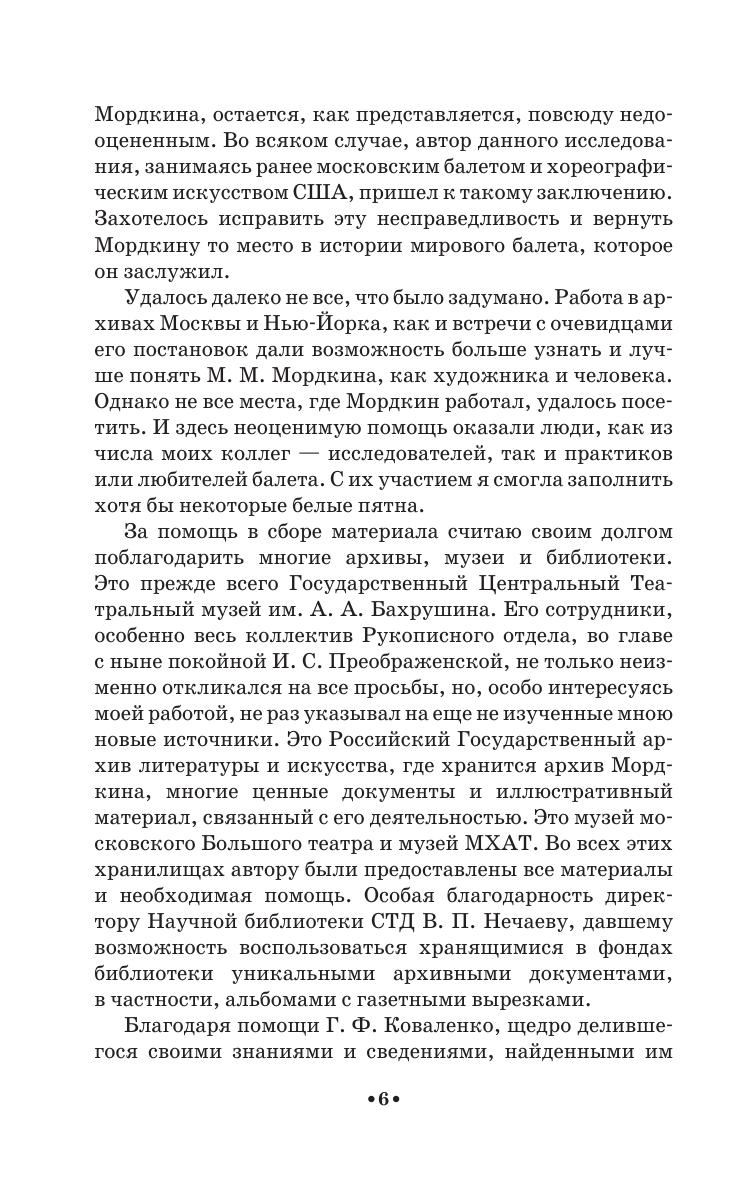 Мордкина, остается, как представляется, повсюду недооцененным. Во всяком случае, автор данного исследования, занимаясь ранее московским балетом и хореографическим искусством США, пришел к такому заключению. Захотелось исправить эту несправедливость и вернуть Мордкину то место в истории мирового балета, которое он заслужил.

Удалось далеко не все, что было задумано. Работа в архивах Москвы и Нью-Йорка, как и встречи с очевидцами его постановок дали возможность больше узнать и лучше понять М. М. Мордкина, как художника и человека. Однако не все места, где Мордкин работал, удалось посетить. И здесь неоценимую помощь оказали люди, как из числа моих коллег — исследователей, так и практиков или любителей балета. С их участием я смогла заполнить хотя бы некоторые белые пятна.

За помощь в сборе материала считаю своим долгом поблагодарить многие архивы, музеи и библиотеки. Это прежде всего Государственный Центральный Театральный музей им. А. А. Бахрушина. Его сотрудники, особенно весь коллектив Рукописного отдела, во главе с ныне покойной И. С. Преображенской, не только неизменно откликался на все просьбы, но, особо интересуясь моей работой, не раз указывал на еще не изученные мною новые источники. Это Российский Государственный архив литературы и искусства, где хранится архив Мордкина, многие ценные документы и иллюстративный материал, связанный с его деятельностью. Это музей московского Большого театра и музей МХАТ. Во всех этих хранилищах автору были предоставлены все материалы и необходимая помощь. Особая благодарность директору Научной библиотеки СТД В. П. Нечаеву, давшему возможность воспользоваться хранящимися в фондах библиотеки уникальными архивными документами, в частности, альбомами с газетными вырезками.

Благодаря помощи Г. Ф. Коваленко, щедро делившегося своими знаниями и сведениями, найденными им

•6•